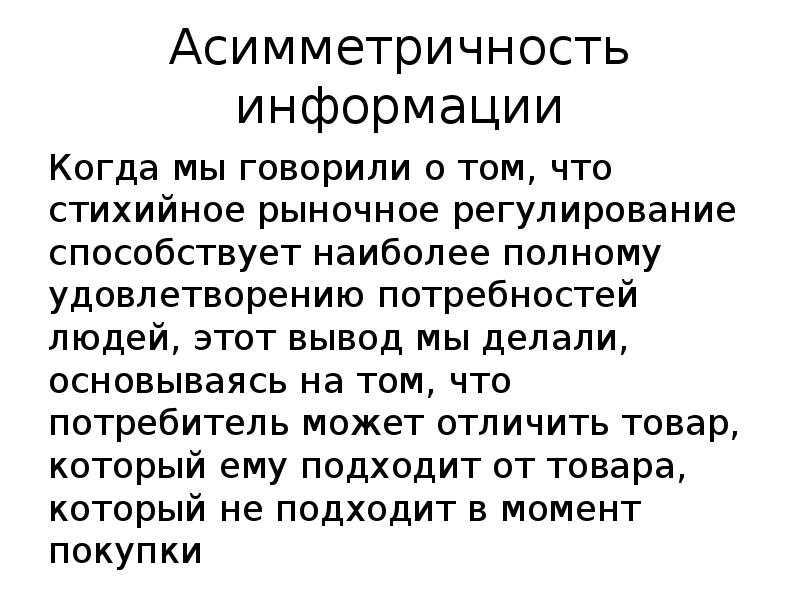 Асимметричность информации

Когда мы говорили о том, что стихийное рыночное регулирование способствует наиболее полному удовлетворению потребностей людей, этот вывод мы делали, основываясь на том, что потребитель может отличить товар, который ему подходит от товара, который не подходит в момент покупки